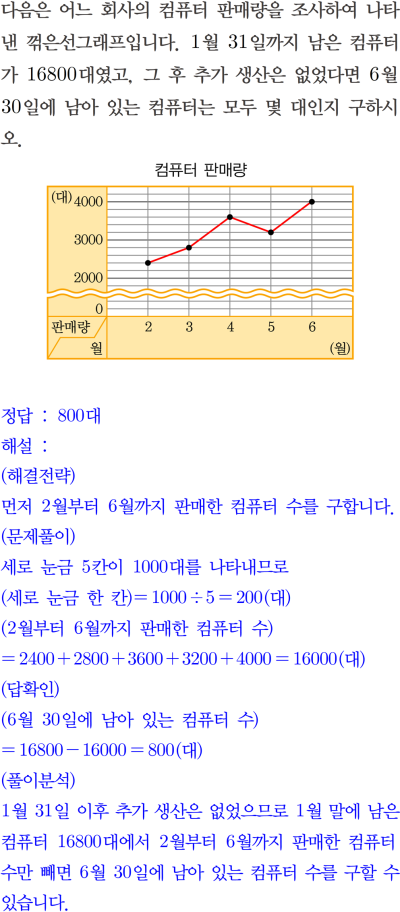 다음은 어느 회사의 컴퓨터 판매량을 조사하여 나타낸 꺾은선그래프입니다. 1월 31일까지 남은 컴퓨터가 16800대였고, 그 후 추가 생산은 없었다면 6월 30일에 남아 있는 컴퓨터는 모두 몇 대인지 구하시오.

컴퓨터 판매량

(대) 4000
3000
2000
0
판매량
월
2 3 4 5 6
(월)

정답 : 800대
해설 :
(해결전략)
먼저 2월부터 6월까지 판매한 컴퓨터 수를 구합니다.
(문제풀이)
세로 눈금 5칸이 1000대를 나타내므로
(세로 눈금 한 칸)$=1000\div5=200$(대)
(2월부터 6월까지 판매한 컴퓨터 수)
$=2400+2800+3600+3200+4000=16000$(대)
(답확인)
(6월 30일에 남아 있는 컴퓨터 수)
$=16800-16000=800$(대)
(풀이분석)
1월 31일 이후 추가 생산은 없었으므로 1월 말에 남은 컴퓨터 16800대에서 2월부터 6월까지 판매한 컴퓨터 수만 빼면 6월 30일에 남아 있는 컴퓨터 수를 구할 수 있습니다.